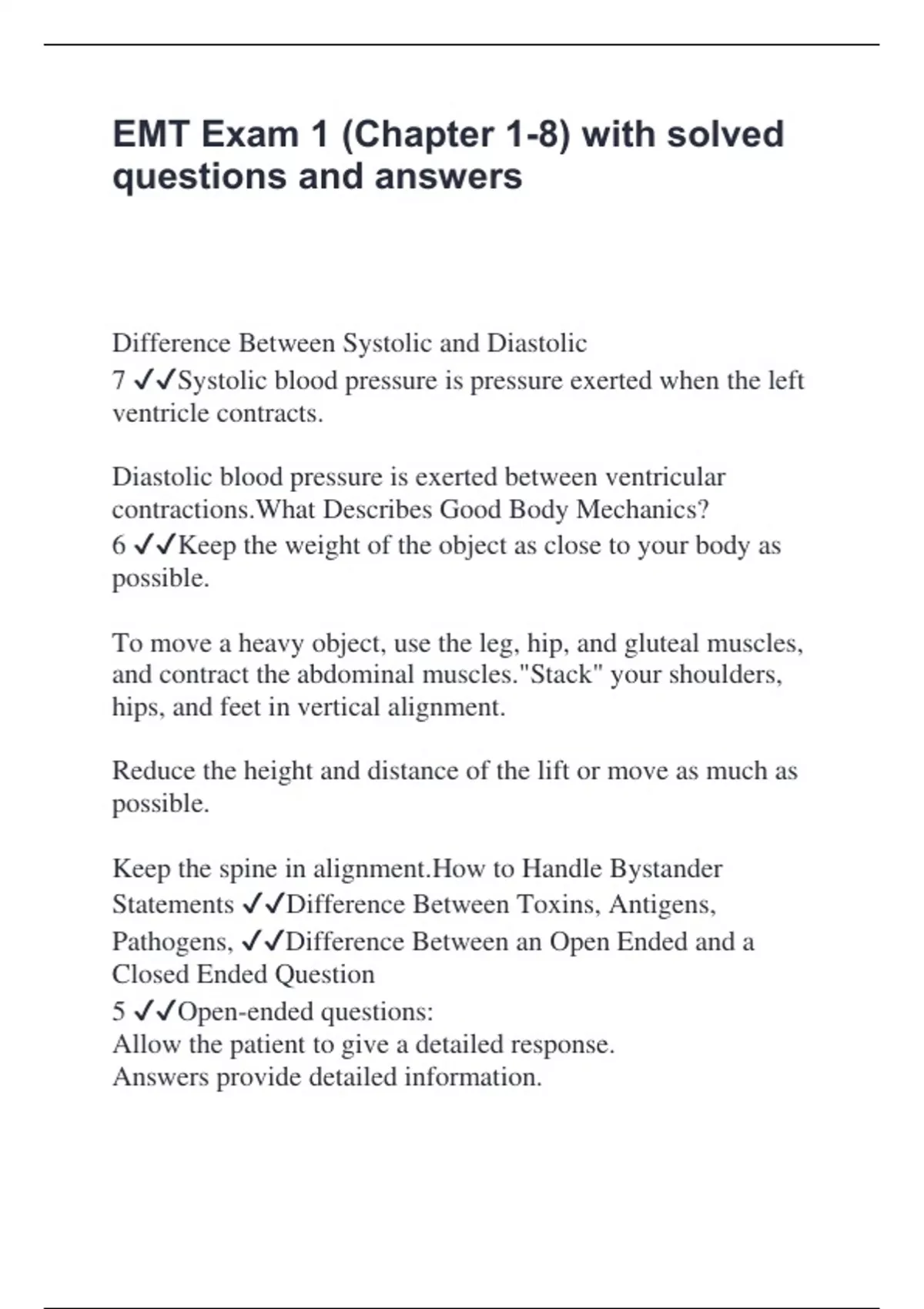 EMT Exam 1 (Chapter 1-8) with solved questions and answers

Difference Between Systolic and Diastolic
7 ✓✓Systolic blood pressure is pressure exerted when the left ventricle contracts.

Diastolic blood pressure is exerted between ventricular contractions.What Describes Good Body Mechanics?
6 ✓✓Keep the weight of the object as close to your body as possible.

To move a heavy object, use the leg, hip, and gluteal muscles, and contract the abdominal muscles."Stack" your shoulders, hips, and feet in vertical alignment.

Reduce the height and distance of the lift or move as much as possible.

Keep the spine in alignment.How to Handle Bystander Statements ✓✓Difference Between Toxins, Antigens, Pathogens, ✓✓Difference Between an Open Ended and a Closed Ended Question
5 ✓✓Open-ended questions:
Allow the patient to give a detailed response.
Answers provide detailed information.